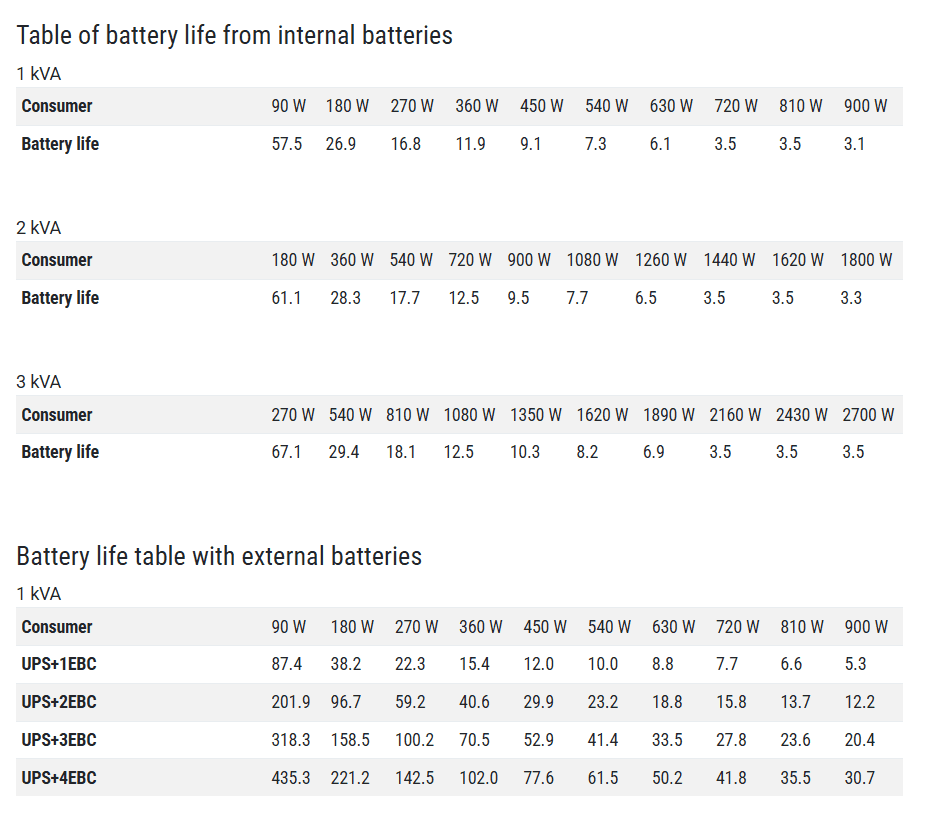 Table of battery life from internal batteries

1 kVA

| Consumer | 90 W | 180 W | 270 W | 360 W | 450 W | 540 W | 630 W | 720 W | 810 W | 900 W |
|---|---|---|---|---|---|---|---|---|---|---|
| Battery life | 57.5 | 26.9 | 16.8 | 11.9 | 9.1 | 7.3 | 6.1 | 3.5 | 3.5 | 3.1 |

2 kVA

| Consumer | 180 W | 360 W | 540 W | 720 W | 900 W | 1080 W | 1260 W | 1440 W | 1620 W | 1800 W |
|---|---|---|---|---|---|---|---|---|---|---|
| Battery life | 61.1 | 28.3 | 17.7 | 12.5 | 9.5 | 7.7 | 6.5 | 3.5 | 3.5 | 3.3 |

3 kVA

| Consumer | 270 W | 540 W | 810 W | 1080 W | 1350 W | 1620 W | 1890 W | 2160 W | 2430 W | 2700 W |
|---|---|---|---|---|---|---|---|---|---|---|
| Battery life | 67.1 | 29.4 | 18.1 | 12.5 | 10.3 | 8.2 | 6.9 | 3.5 | 3.5 | 3.5 |

Battery life table with external batteries

1 kVA

| Consumer | 90 W | 180 W | 270 W | 360 W | 450 W | 540 W | 630 W | 720 W | 810 W | 900 W |
|---|---|---|---|---|---|---|---|---|---|---|
| UPS+1EBC | 87.4 | 38.2 | 22.3 | 15.4 | 12.0 | 10.0 | 8.8 | 7.7 | 6.6 | 5.3 |
| UPS+2EBC | 201.9 | 96.7 | 59.2 | 40.6 | 29.9 | 23.2 | 18.8 | 15.8 | 13.7 | 12.2 |
| UPS+3EBC | 318.3 | 158.5 | 100.2 | 70.5 | 52.9 | 41.4 | 33.5 | 27.8 | 23.6 | 20.4 |
| UPS+4EBC | 435.3 | 221.2 | 142.5 | 102.0 | 77.6 | 61.5 | 50.2 | 41.8 | 35.5 | 30.7 |